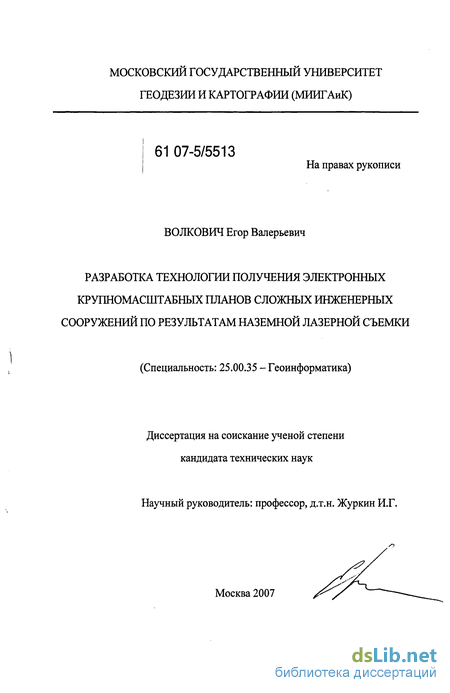 МОСКОВСКИЙ ГОСУДАРСТВЕННЫЙ УНИВЕРСИТЕТ
ГЕОДЕЗИИ И КАРТОГРАФИИ (МИИГАиК)

61 07-5/5513

На правах рукописи

ВОЛКОВИЧ Егор Валерьевич

РАЗРАБОТКА ТЕХНОЛОГИИ ПОЛУЧЕНИЯ ЭЛЕКТРОННЫХ КРУПНОМАСШТАБНЫХ ПЛАНОВ СЛОЖНЫХ ИНЖЕНЕРНЫХ СООРУЖЕНИЙ ПО РЕЗУЛЬТАТАМ НАЗЕМНОЙ ЛАЗЕРНОЙ СЪЕМКИ

(Специальность: 25.00.35 – Геоинформатика)

Диссертация на соискание ученой степени
кандидата технических наук

Научный руководитель: профессор, д.т.н. Журкин И.Г.

Москва 2007

dsLib.net
библиотека диссертаций